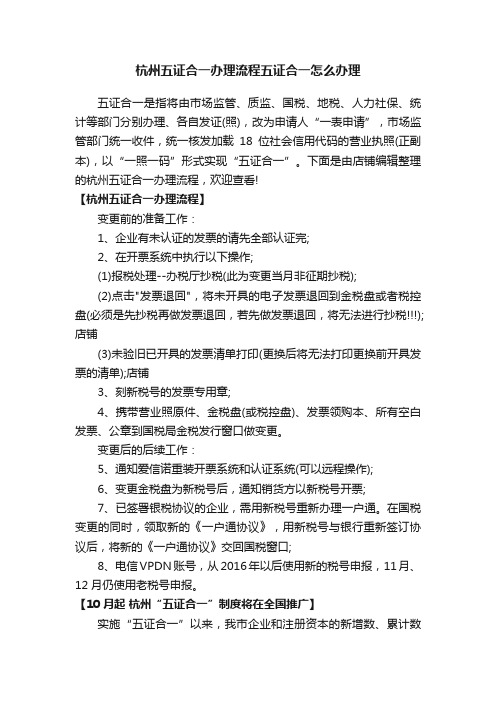 杭州五证合一办理流程五证合一怎么办理

五证合一是指将由市场监管、质监、国税、地税、人力社保、统计等部门分别办理、各自发证(照)，改为申请人“一表申请”，市场监管部门统一收件，统一核发加载 18 位社会信用代码的营业执照(正副本)，以“一照一码”形式实现“五证合一”。下面是由店铺编辑整理的杭州五证合一办理流程，欢迎查看!

【杭州五证合一办理流程】

变更前的准备工作：

1、企业有未认证的发票的请先全部认证完;

2、在开票系统中执行以下操作;

(1)报税处理--办税厅抄税(此为变更当月非征期抄税);

(2)点击"发票退回"，将未开具的电子发票退回到金税盘或者税控盘(必须是先抄税再做发票退回，若先做发票退回，将无法进行抄税!!!);店铺

(3)未验旧已开具的发票清单打印(更换后将无法打印更换前开具发票的清单);店铺

3、刻新税号的发票专用章;

4、携带营业照原件、金税盘(或税控盘)、发票领购本、所有空白发票、公章到国税局金税发行窗口做变更。

变更后的后续工作：

5、通知爱信诺重装开票系统和认证系统(可以远程操作);

6、变更金税盘为新税号后，通知销货方以新税号开票;

7、已签署银税协议的企业，需用新税号重新办理一户通。在国税变更的同时，领取新的《一户通协议》，用新税号与银行重新签订协议后，将新的《一户通协议》交回国税窗口;

8、电信VPDN账号，从2016年以后使用新的税号申报，11月、12月仍使用老税号申报。

【10月起 杭州“五证合一”制度将在全国推广】

实施“五证合一”以来，我市企业和注册资本的新增数、累计数